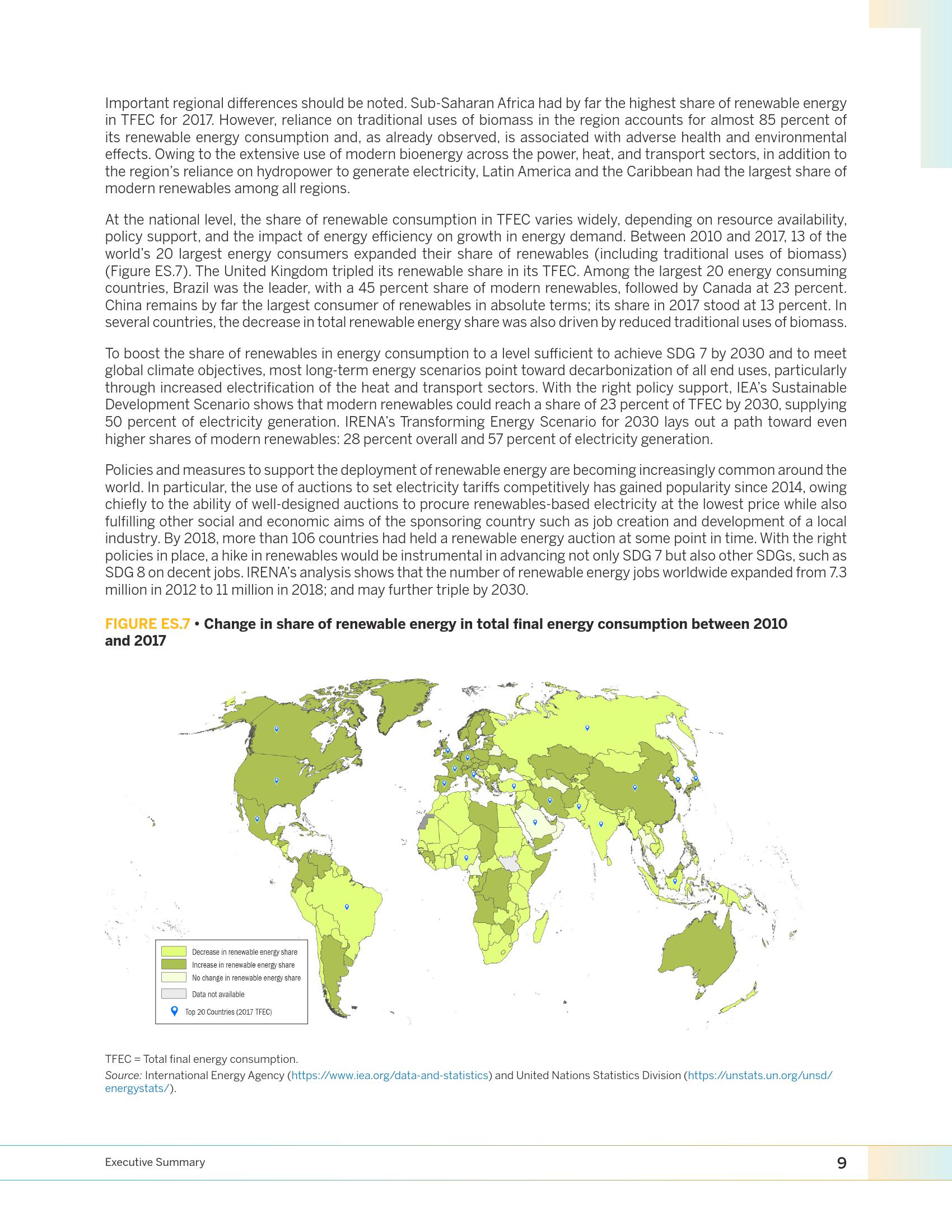 Important regional differences should be noted. Sub-Saharan Africa had by far the highest share of renewable energy in TFEC for 2017. However, reliance on traditional uses of biomass in the region accounts for almost 85 percent of its renewable energy consumption and, as already observed, is associated with adverse health and environmental effects. Owing to the extensive use of modern bioenergy across the power, heat, and transport sectors, in addition to the region's reliance on hydropower to generate electricity, Latin America and the Caribbean had the largest share of modern renewables among all regions.

At the national level, the share of renewable consumption in TFEC varies widely, depending on resource availability, policy support, and the impact of energy efficiency on growth in energy demand. Between 2010 and 2017, 13 of the world's 20 largest energy consumers expanded their share of renewables (including traditional uses of biomass) (Figure ES.7). The United Kingdom tripled its renewable share in its TFEC. Among the largest 20 energy consuming countries, Brazil was the leader, with a 45 percent share of modern renewables, followed by Canada at 23 percent. China remains by far the largest consumer of renewables in absolute terms; its share in 2017 stood at 13 percent. In several countries, the decrease in total renewable energy share was also driven by reduced traditional uses of biomass.

To boost the share of renewables in energy consumption to a level sufficient to achieve SDG 7 by 2030 and to meet global climate objectives, most long-term energy scenarios point toward decarbonization of all end uses, particularly through increased electrification of the heat and transport sectors. With the right policy support, IEA's Sustainable Development Scenario shows that modern renewables could reach a share of 23 percent of TFEC by 2030, supplying 50 percent of electricity generation. IRENA's Transforming Energy Scenario for 2030 lays out a path toward even higher shares of modern renewables: 28 percent overall and 57 percent of electricity generation.

Policies and measures to support the deployment of renewable energy are becoming increasingly common around the world. In particular, the use of auctions to set electricity tariffs competitively has gained popularity since 2014, owing chiefly to the ability of well-designed auctions to procure renewables-based electricity at the lowest price while also fulfilling other social and economic aims of the sponsoring country such as job creation and development of a local industry. By 2018, more than 106 countries had held a renewable energy auction at some point in time. With the right policies in place, a hike in renewables would be instrumental in advancing not only SDG 7 but also other SDGs, such as SDG 8 on decent jobs. IRENA's analysis shows that the number of renewable energy jobs worldwide expanded from 7.3 million in 2012 to 11 million in 2018; and may further triple by 2030.

FIGURE ES.7 • Change in share of renewable energy in total final energy consumption between 2010 and 2017

Decrease in renewable energy share
Increase in renewable energy share
No change in renewable energy share
Data not available
Top 20 Countries (2017 TFEC)

TFEC = Total final energy consumption.
Source: International Energy Agency (https://www.iea.org/data-and-statistics) and United Nations Statistics Division (https://unstats.un.org/unsd/energystats/).

Executive Summary 9